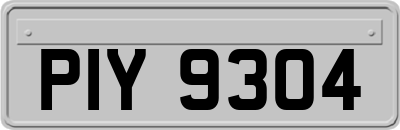 PIY 9304